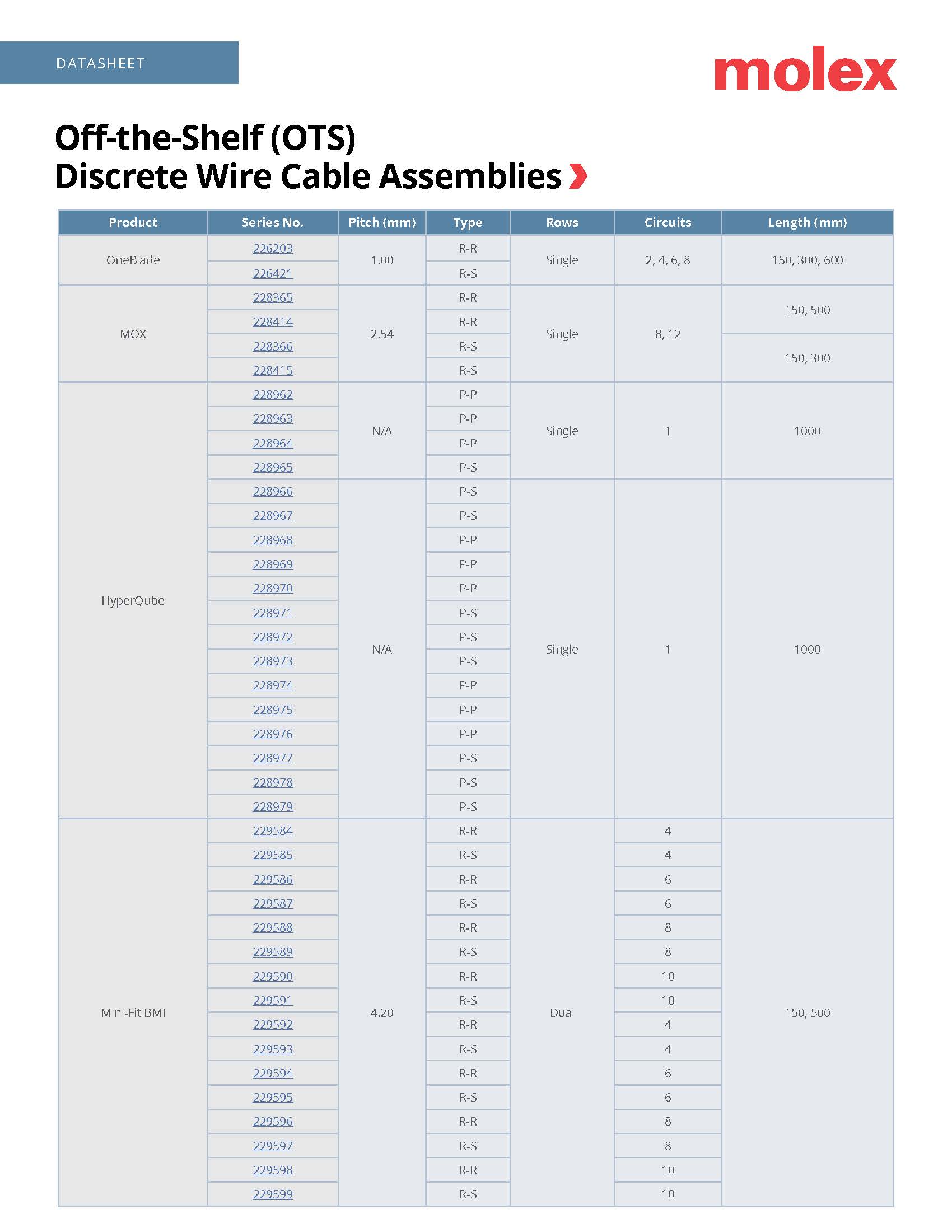 DATASHEET

molex

Off-the-Shelf (OTS)
Discrete Wire Cable Assemblies

| Product | Series No. | Pitch (mm) | Type | Rows | Circuits | Length (mm) |
|---|---|---|---|---|---|---|
| OneBlade | 226203 | 1.00 | R-R | Single | 2, 4, 6, 8 | 150, 300, 600 |
| | 226421 | | R-S | | | |
| MOX | 228365 | 2.54 | R-R | Single | 8, 12 | 150, 500 |
| | 228414 | | R-R | | | |
| | 228366 | | R-S | | | 150, 300 |
| | 228415 | | R-S | | | |
| HyperQube | 228962 | N/A | P-P | Single | 1 | 1000 |
| | 228963 | | P-P | | | |
| | 228964 | | P-P | | | |
| | 228965 | | P-S | | | |
| | 228966 | N/A | P-S | Single | 1 | 1000 |
| | 228967 | | P-S | | | |
| | 228968 | | P-P | | | |
| | 228969 | | P-P | | | |
| | 228970 | | P-P | | | |
| | 228971 | | P-S | | | |
| | 228972 | | P-S | | | |
| | 228973 | | P-S | | | |
| | 228974 | | P-P | | | |
| | 228975 | | P-P | | | |
| | 228976 | | P-P | | | |
| | 228977 | | P-S | | | |
| | 228978 | | P-S | | | |
| | 228979 | | P-S | | | |
| Mini-Fit BMI | 229584 | 4.20 | R-R | Dual | 4 | 150, 500 |
| | 229585 | | R-S | | 4 | |
| | 229586 | | R-R | | 6 | |
| | 229587 | | R-S | | 6 | |
| | 229588 | | R-R | | 8 | |
| | 229589 | | R-S | | 8 | |
| | 229590 | | R-R | | 10 | |
| | 229591 | | R-S | | 10 | |
| | 229592 | | R-R | | 4 | |
| | 229593 | | R-S | | 4 | |
| | 229594 | | R-R | | 6 | |
| | 229595 | | R-S | | 6 | |
| | 229596 | | R-R | | 8 | |
| | 229597 | | R-S | | 8 | |
| | 229598 | | R-R | | 10 | |
| | 229599 | | R-S | | 10 | |